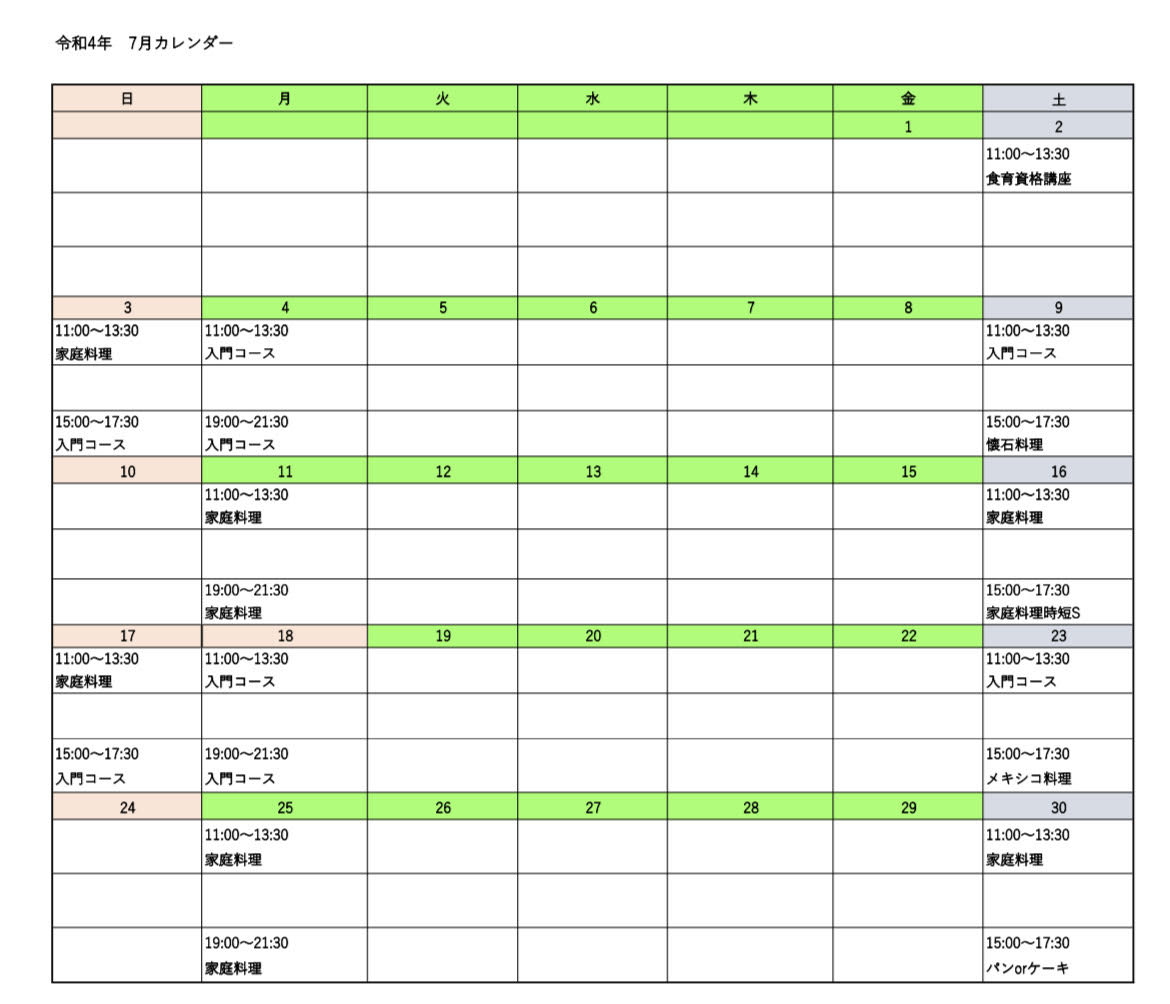 令和4年　7月カレンダー

| 日 | 月 | 火 | 水 | 木 | 金 | 土 |
|---|---|---|---|---|---|---|
| | | | | | 1 | 2 |
| | | | | | | 11:00〜13:30 食育資格講座 |
| | | | | | | |
| | | | | | | |
| 3 | 4 | 5 | 6 | 7 | 8 | 9 |
| 11:00〜13:30 家庭料理 | 11:00〜13:30 入門コース | | | | | 11:00〜13:30 入門コース |
| | | | | | | |
| 15:00〜17:30 入門コース | 19:00〜21:30 入門コース | | | | | 15:00〜17:30 懐石料理 |
| 10 | 11 | 12 | 13 | 14 | 15 | 16 |
| | 11:00〜13:30 家庭料理 | | | | | 11:00〜13:30 家庭料理 |
| | | | | | | |
| | 19:00〜21:30 家庭料理 | | | | | 15:00〜17:30 家庭料理時短S |
| 17 | 18 | 19 | 20 | 21 | 22 | 23 |
| 11:00〜13:30 家庭料理 | 11:00〜13:30 入門コース | | | | | 11:00〜13:30 入門コース |
| | | | | | | |
| 15:00〜17:30 入門コース | 19:00〜21:30 入門コース | | | | | 15:00〜17:30 メキシコ料理 |
| 24 | 25 | 26 | 27 | 28 | 29 | 30 |
| | 11:00〜13:30 家庭料理 | | | | | 11:00〜13:30 家庭料理 |
| | | | | | | |
| | 19:00〜21:30 家庭料理 | | | | | 15:00〜17:30 パンorケーキ |